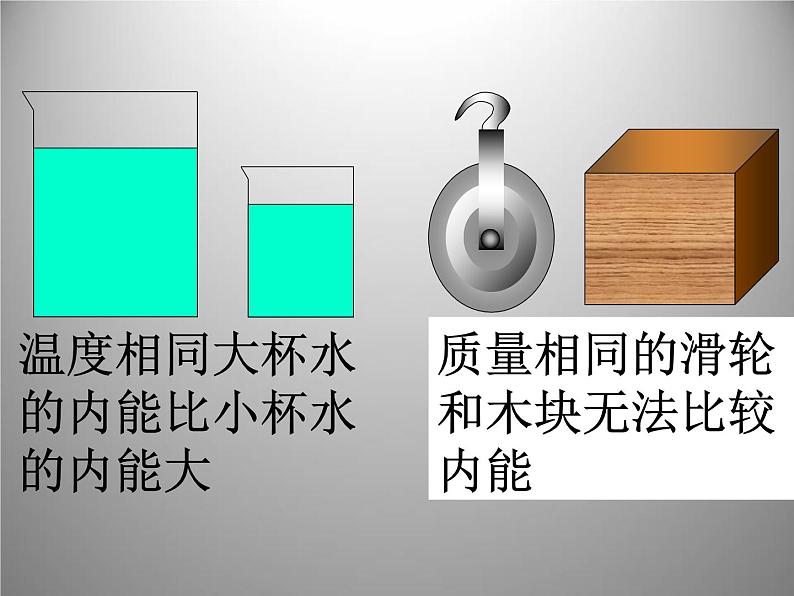 温度相同大杯水的内能比小杯水的内能大

质量相同的滑轮和木块无法比较内能